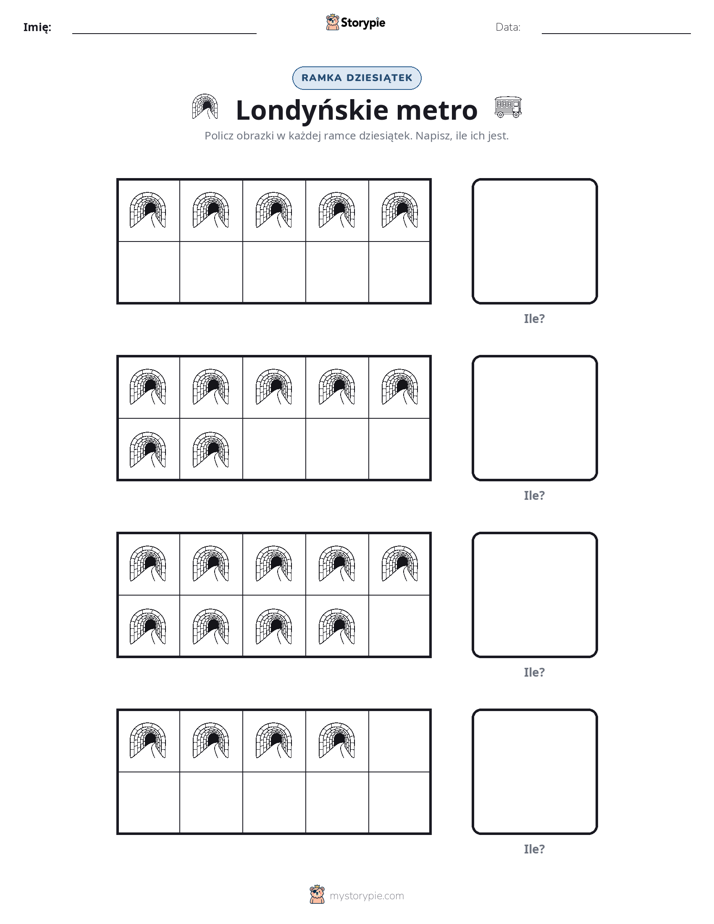 Imię: ____ Storypie Data: ____

RAMKA DZIESIĄTEK

Londyńskie metro

Policz obrazki w każdej ramce dziesiątek. Napisz, ile ich jest.

Ile?

Ile?

Ile?

Ile?

mystorypie.com